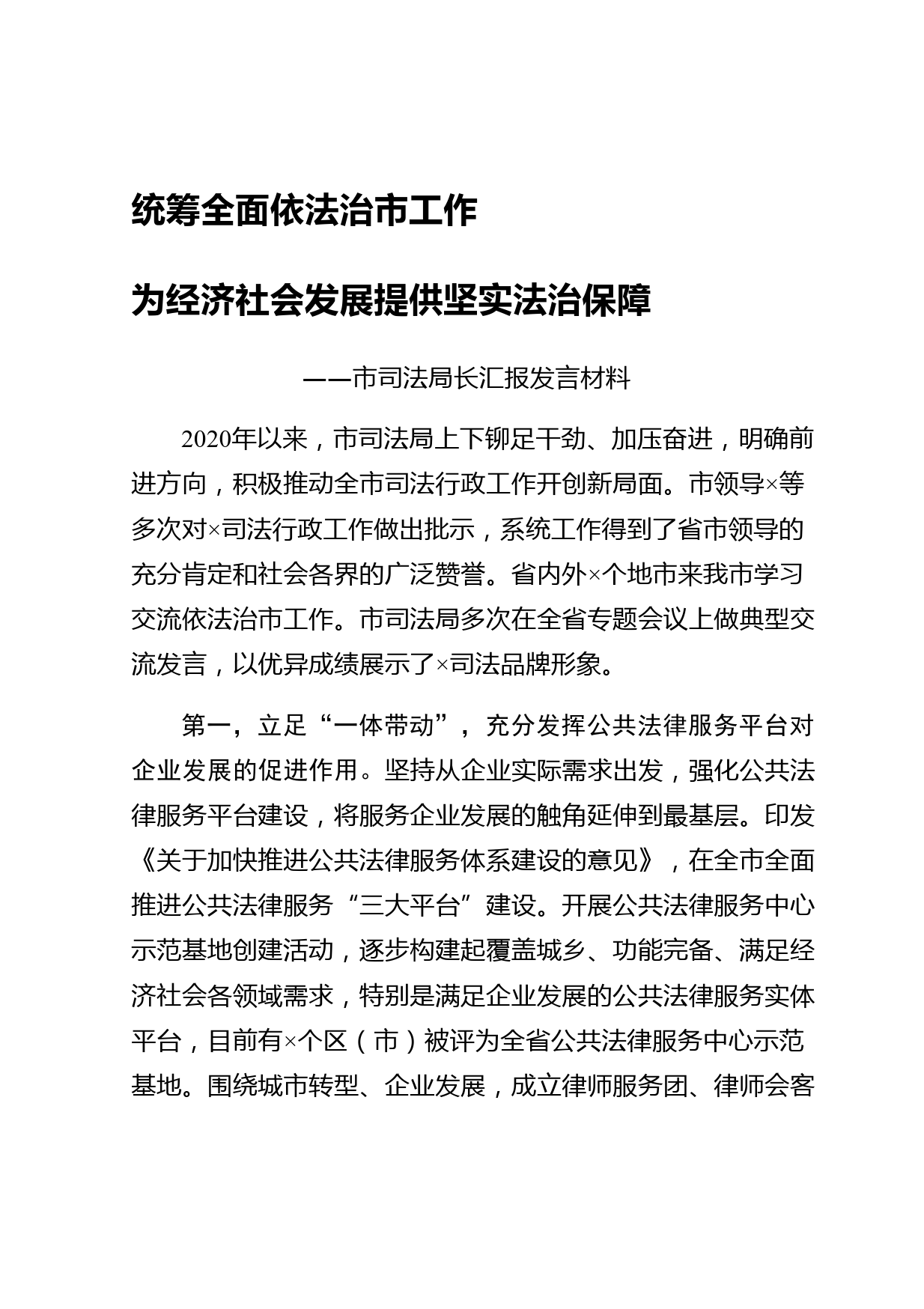 统筹全面依法治市工作

为经济社会发展提供坚实法治保障

——市司法局长汇报发言材料

2020年以来，市司法局上下铆足干劲、加压奋进，明确前进方向，积极推动全市司法行政工作开创新局面。市领导×等多次对×司法行政工作做出批示，系统工作得到了省市领导的充分肯定和社会各界的广泛赞誉。省内外×个地市来我市学习交流依法治市工作。市司法局多次在全省专题会议上做典型交流发言，以优异成绩展示了×司法品牌形象。

第一，立足“一体带动”，充分发挥公共法律服务平台对企业发展的促进作用。坚持从企业实际需求出发，强化公共法律服务平台建设，将服务企业发展的触角延伸到最基层。印发《关于加快推进公共法律服务体系建设的意见》，在全市全面推进公共法律服务“三大平台”建设。开展公共法律服务中心示范基地创建活动，逐步构建起覆盖城乡、功能完备、满足经济社会各领域需求，特别是满足企业发展的公共法律服务实体平台，目前有×个区（市）被评为全省公共法律服务中心示范基地。围绕城市转型、企业发展，成立律师服务团、律师会客